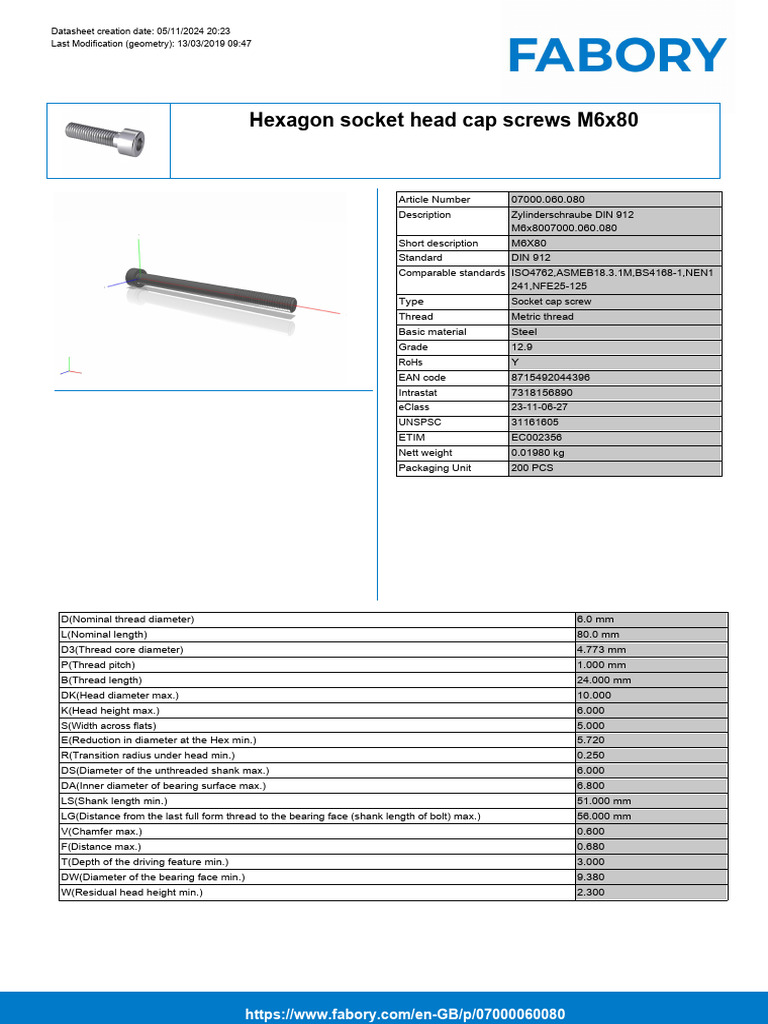 Datasheet creation date: 05/11/2024 20:23
Last Modification (geometry): 13/03/2019 09:47

FABORY

Hexagon socket head cap screws M6x80

| Article Number | 07000.060.080 |
|---|---|
| Description | Zylinderschraube DIN 912 M6x8007000.060.080 |
| Short description | M6X80 |
| Standard | DIN 912 |
| Comparable standards | ISO4762,ASMEB18.3.1M,BS4168-1,NEN1241,NFE25-125 |
| Type | Socket cap screw |
| Thread | Metric thread |
| Basic material | Steel |
| Grade | 12.9 |
| RoHs | Y |
| EAN code | 8715492044396 |
| Intrastat | 7318156890 |
| eClass | 23-11-06-27 |
| UNSPSC | 31161605 |
| ETIM | EC002356 |
| Nett weight | 0.01980 kg |
| Packaging Unit | 200 PCS |

| D(Nominal thread diameter) | 6.0 mm |
|---|---|
| L(Nominal length) | 80.0 mm |
| D3(Thread core diameter) | 4.773 mm |
| P(Thread pitch) | 1.000 mm |
| B(Thread length) | 24.000 mm |
| DK(Head diameter max.) | 10.000 |
| K(Head height max.) | 6.000 |
| S(Width across flats) | 5.000 |
| E(Reduction in diameter at the Hex min.) | 5.720 |
| R(Transition radius under head min.) | 0.250 |
| DS(Diameter of the unthreaded shank max.) | 6.000 |
| DA(Inner diameter of bearing surface max.) | 6.800 |
| LS(Shank length min.) | 51.000 mm |
| LG(Distance from the last full form thread to the bearing face (shank length of bolt) max.) | 56.000 mm |
| V(Chamfer max.) | 0.600 |
| F(Distance max.) | 0.680 |
| T(Depth of the driving feature min.) | 3.000 |
| DW(Diameter of the bearing face min.) | 9.380 |
| W(Residual head height min.) | 2.300 |

https://www.fabory.com/en-GB/p/07000060080